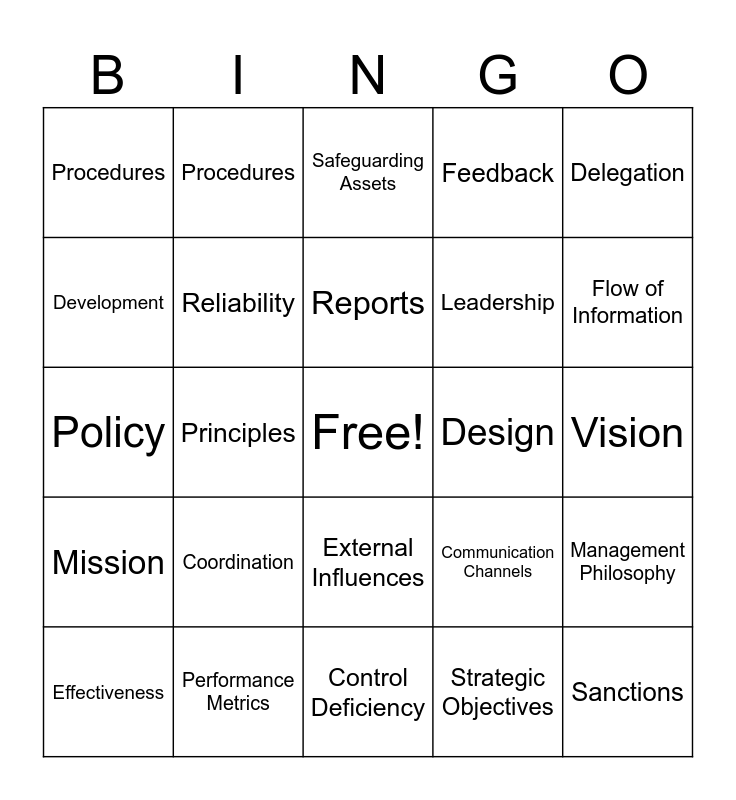 | B | I | N | G | O |
|---|---|---|---|---|
| Procedures | Procedures | Safeguarding Assets | Feedback | Delegation |
| Development | Reliability | Reports | Leadership | Flow of Information |
| Policy | Principles | Free! | Design | Vision |
| Mission | Coordination | External Influences | Communication Channels | Management Philosophy |
| Effectiveness | Performance Metrics | Control Deficiency | Strategic Objectives | Sanctions |